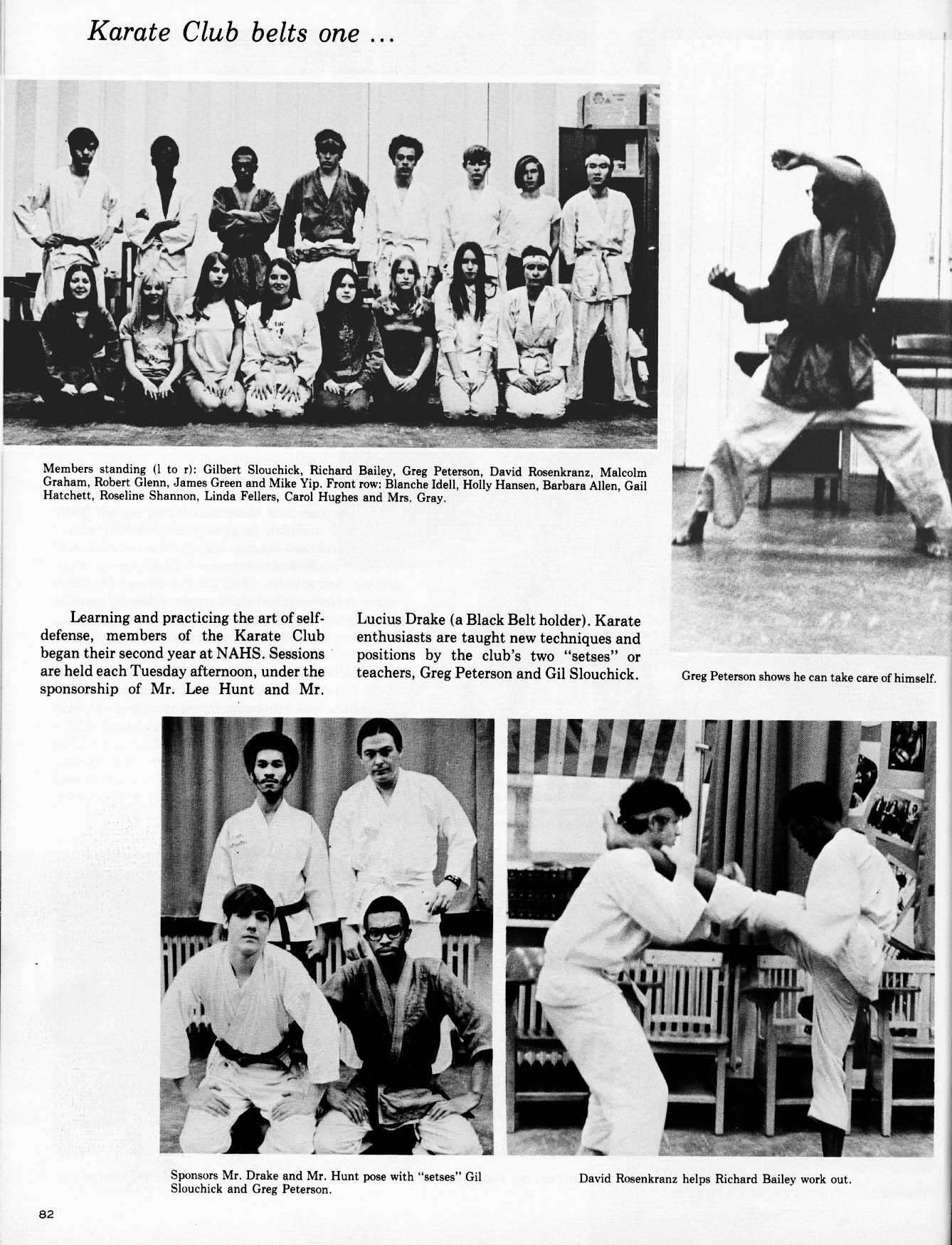 Karate Club belts one ...

Members standing (l to r): Gilbert Slouchick, Richard Bailey, Greg Peterson, David Rosenkranz, Malcolm Graham, Robert Glenn, James Green and Mike Yip. Front row: Blanche Idell, Holly Hansen, Barbara Allen, Gail Hatchett, Roseline Shannon, Linda Fellers, Carol Hughes and Mrs. Gray.

Learning and practicing the art of self-defense, members of the Karate Club began their second year at NAHS. Sessions are held each Tuesday afternoon, under the sponsorship of Mr. Lee Hunt and Mr. Lucius Drake (a Black Belt holder). Karate enthusiasts are taught new techniques and positions by the club's two "setses" or teachers, Greg Peterson and Gil Slouchick.

Greg Peterson shows he can take care of himself.

Sponsors Mr. Drake and Mr. Hunt pose with "setses" Gil Slouchick and Greg Peterson.

David Rosenkranz helps Richard Bailey work out.

82